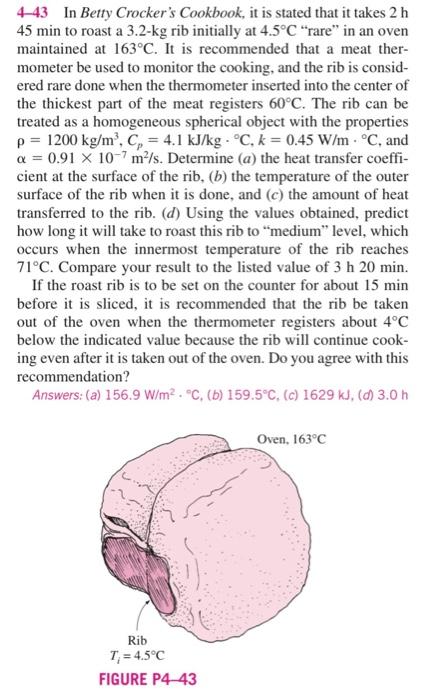 4–43 In Betty Crocker's Cookbook, it is stated that it takes 2 h 45 min to roast a 3.2-kg rib initially at 4.5°C "rare" in an oven maintained at 163°C. It is recommended that a meat thermometer be used to monitor the cooking, and the rib is considered rare done when the thermometer inserted into the center of the thickest part of the meat registers 60°C. The rib can be treated as a homogeneous spherical object with the properties $\rho = 1200$ kg/m$^3$, $C_p = 4.1$ kJ/kg · °C, $k = 0.45$ W/m · °C, and $\alpha = 0.91 \times 10^{-7}$ m$^2$/s. Determine (a) the heat transfer coefficient at the surface of the rib, (b) the temperature of the outer surface of the rib when it is done, and (c) the amount of heat transferred to the rib. (d) Using the values obtained, predict how long it will take to roast this rib to "medium" level, which occurs when the innermost temperature of the rib reaches 71°C. Compare your result to the listed value of 3 h 20 min.

If the roast rib is to be set on the counter for about 15 min before it is sliced, it is recommended that the rib be taken out of the oven when the thermometer registers about 4°C below the indicated value because the rib will continue cooking even after it is taken out of the oven. Do you agree with this recommendation?

Answers: (a) 156.9 W/m$^2$ · °C, (b) 159.5°C, (c) 1629 kJ, (d) 3.0 h

Oven, 163°C

Rib
$T_i = 4.5$°C

FIGURE P4–43